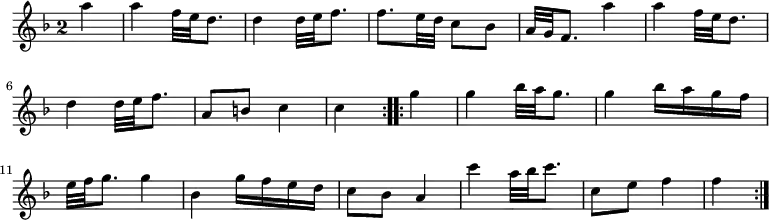 2

6

11